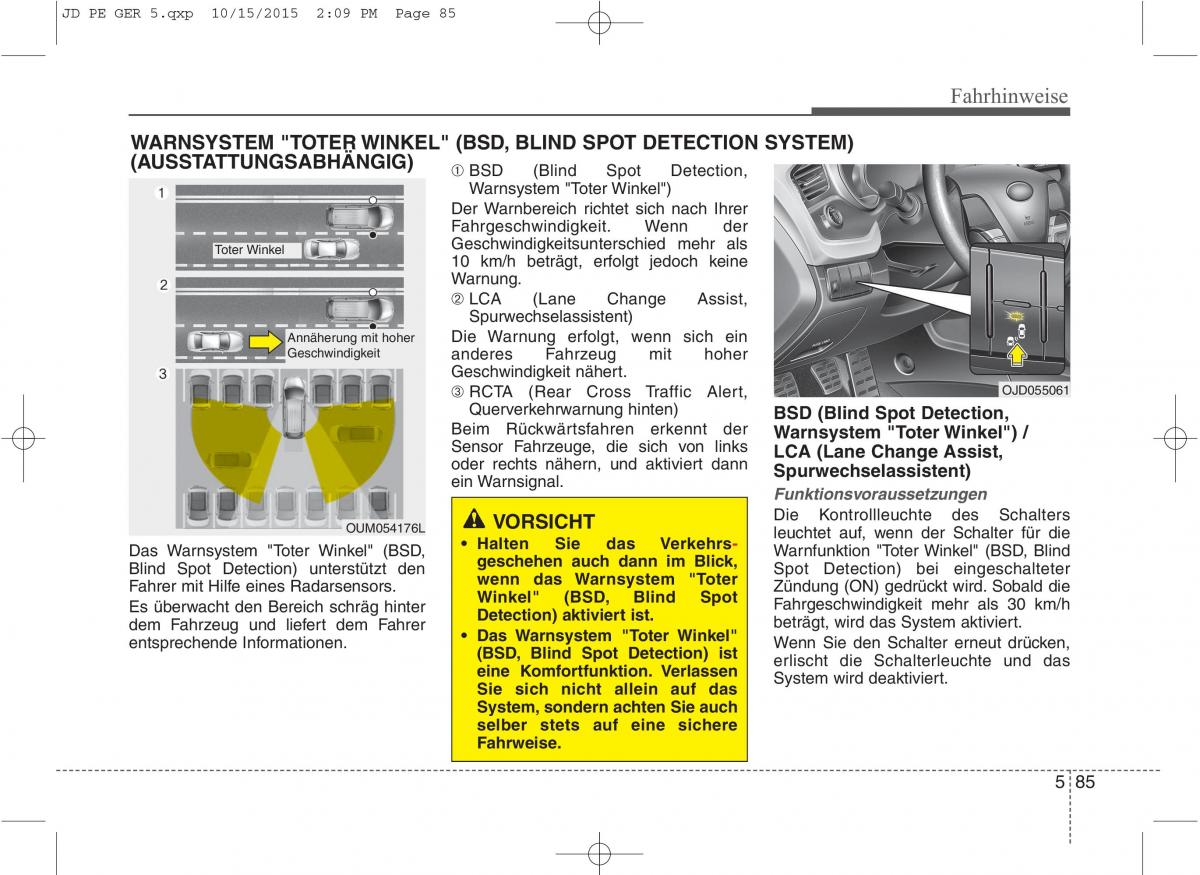 JD PE GER 5.qxp 10/15/2015 2:09 PM Page 85

Fahrhinweise

WARNSYSTEM "TOTER WINKEL" (BSD, BLIND SPOT DETECTION SYSTEM) (AUSSTATTUNGSABHÄNGIG)

1

Toter Winkel

2

Annäherung mit hoher Geschwindigkeit

3

OUM054176L

Das Warnsystem "Toter Winkel" (BSD, Blind Spot Detection) unterstützt den Fahrer mit Hilfe eines Radarsensors.

Es überwacht den Bereich schräg hinter dem Fahrzeug und liefert dem Fahrer entsprechende Informationen.

① BSD (Blind Spot Detection, Warnsystem "Toter Winkel")

Der Warnbereich richtet sich nach Ihrer Fahrgeschwindigkeit. Wenn der Geschwindigkeitsunterschied mehr als 10 km/h beträgt, erfolgt jedoch keine Warnung.

② LCA (Lane Change Assist, Spurwechselassistent)

Die Warnung erfolgt, wenn sich ein anderes Fahrzeug mit hoher Geschwindigkeit nähert.

③ RCTA (Rear Cross Traffic Alert, Querverkehrwarnung hinten)

Beim Rückwärtsfahren erkennt der Sensor Fahrzeuge, die sich von links oder rechts nähern, und aktiviert dann ein Warnsignal.

VORSICHT

• Halten Sie das Verkehrsgeschehen auch dann im Blick, wenn das Warnsystem "Toter Winkel" (BSD, Blind Spot Detection) aktiviert ist.

• Das Warnsystem "Toter Winkel" (BSD, Blind Spot Detection) ist eine Komfortfunktion. Verlassen Sie sich nicht allein auf das System, sondern achten Sie auch selber stets auf eine sichere Fahrweise.

OJD055061

BSD (Blind Spot Detection, Warnsystem "Toter Winkel") / LCA (Lane Change Assist, Spurwechselassistent)

Funktionsvoraussetzungen

Die Kontrollleuchte des Schalters leuchtet auf, wenn der Schalter für die Warnfunktion "Toter Winkel" (BSD, Blind Spot Detection) bei eingeschalteter Zündung (ON) gedrückt wird. Sobald die Fahrgeschwindigkeit mehr als 30 km/h beträgt, wird das System aktiviert.

Wenn Sie den Schalter erneut drücken, erlischt die Schalterleuchte und das System wird deaktiviert.

5 85